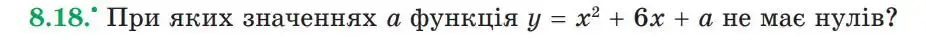 8.18.• При яких значеннях $a$ функція $y = x^2 + 6x + a$ не має нулів?